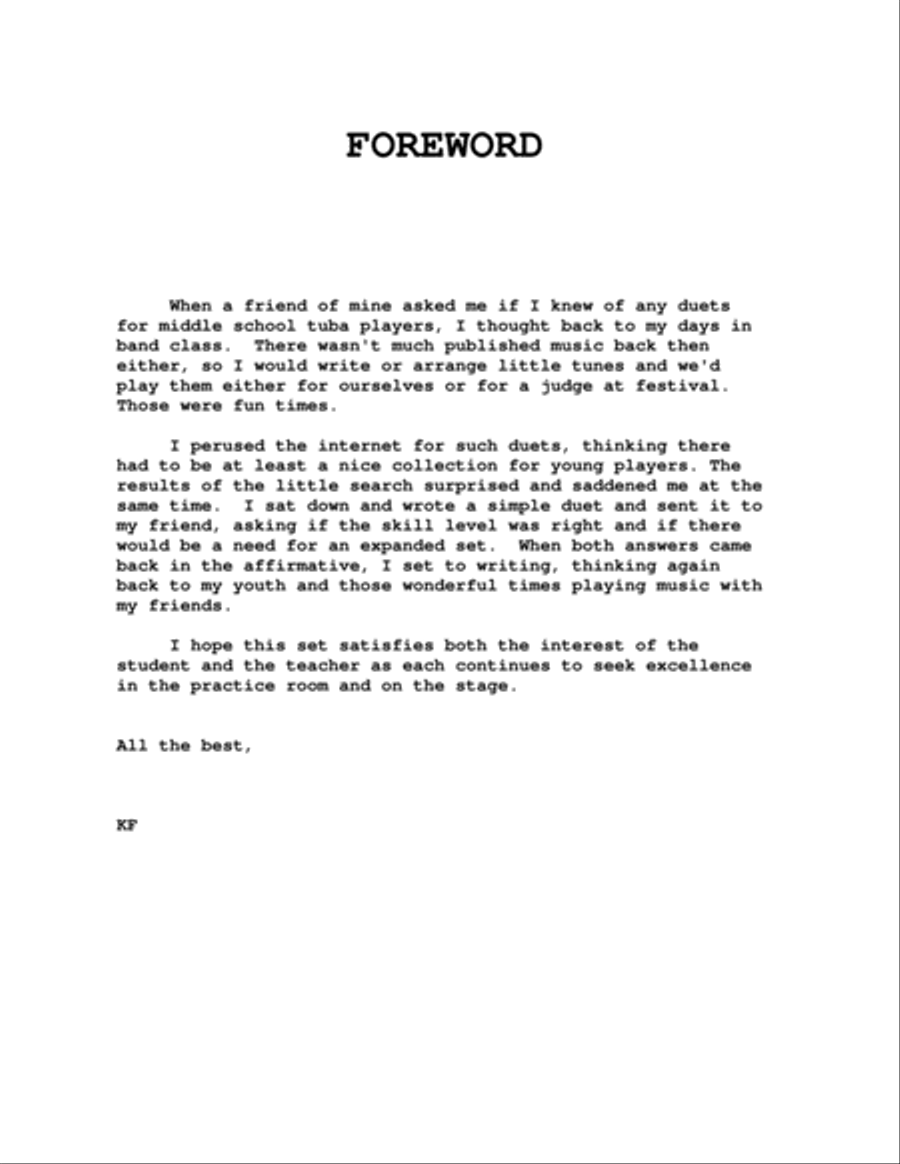 FOREWORD

When a friend of mine asked me if I knew of any duets for middle school tuba players, I thought back to my days in band class. There wasn't much published music back then either, so I would write or arrange little tunes and we'd play them either for ourselves or for a judge at festival. Those were fun times.

I perused the internet for such duets, thinking there had to be at least a nice collection for young players. The results of the little search surprised and saddened me at the same time. I sat down and wrote a simple duet and sent it to my friend, asking if the skill level was right and if there would be a need for an expanded set. When both answers came back in the affirmative, I set to writing, thinking again back to my youth and those wonderful times playing music with my friends.

I hope this set satisfies both the interest of the student and the teacher as each continues to seek excellence in the practice room and on the stage.

All the best,

KF